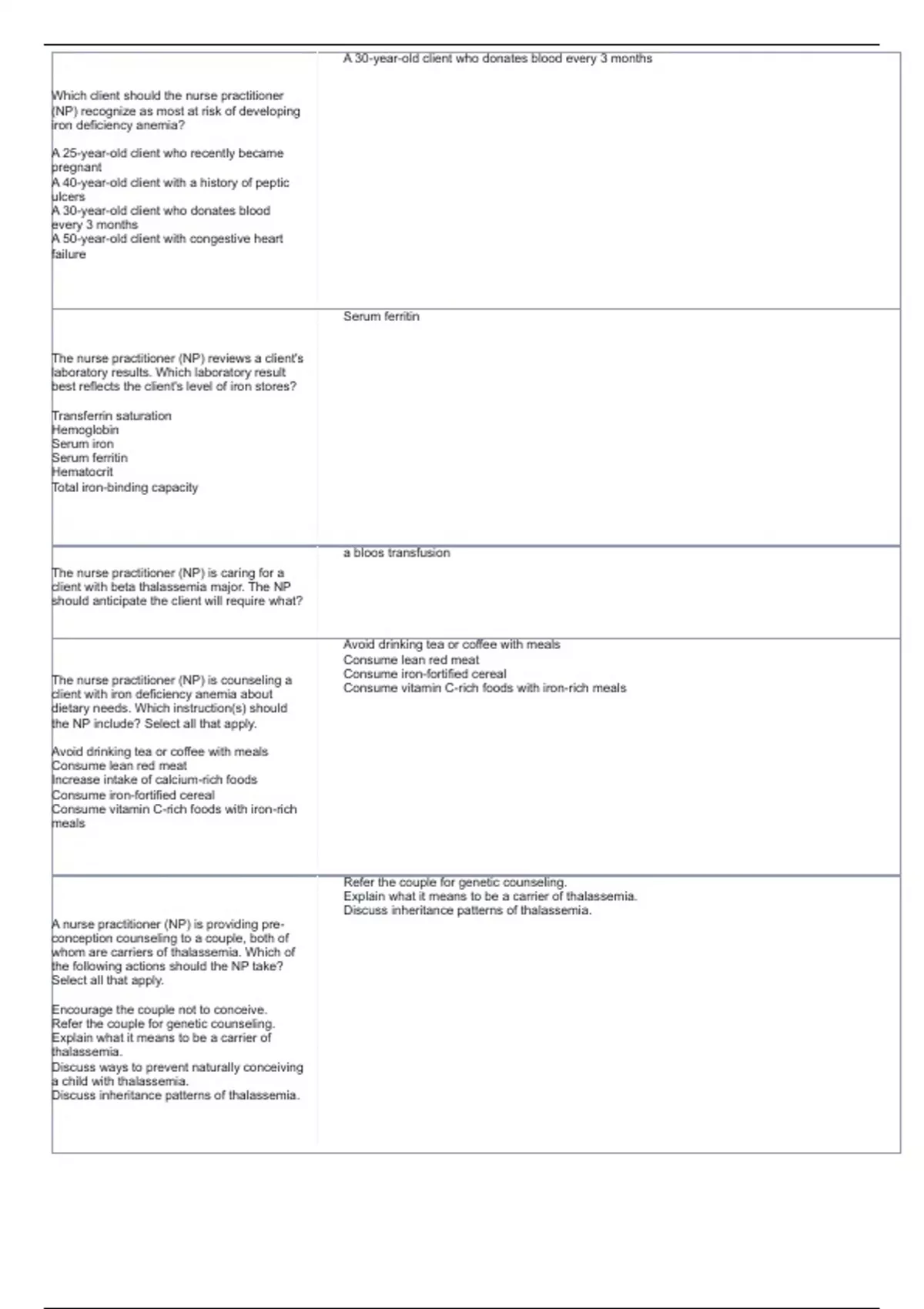 | | |
|---|---|
| Which client should the nurse practitioner (NP) recognize as most at risk of developing iron deficiency anemia?<br><br>A 25-year-old client who recently became pregnant<br>A 40-year-old client with a history of peptic ulcers<br>A 30-year-old client who donates blood every 3 months<br>A 50-year-old client with congestive heart failure | A 30-year-old client who donates blood every 3 months |
| The nurse practitioner (NP) reviews a client's laboratory results. Which laboratory result best reflects the client's level of iron stores?<br><br>Transferrin saturation<br>Hemoglobin<br>Serum iron<br>Serum ferritin<br>Hematocrit<br>Total iron-binding capacity | Serum ferritin |
| The nurse practitioner (NP) is caring for a client with beta thalassemia major. The NP should anticipate the client will require what? | a bloos transfusion |
| The nurse practitioner (NP) is counseling a client with iron deficiency anemia about dietary needs. Which instruction(s) should the NP include? Select all that apply.<br><br>Avoid drinking tea or coffee with meals<br>Consume lean red meat<br>Increase intake of calcium-rich foods<br>Consume iron-fortified cereal<br>Consume vitamin C-rich foods with iron-rich meals | Avoid drinking tea or coffee with meals<br>Consume lean red meat<br>Consume iron-fortified cereal<br>Consume vitamin C-rich foods with iron-rich meals |
| A nurse practitioner (NP) is providing pre-conception counseling to a couple, both of whom are carriers of thalassemia. Which of the following actions should the NP take? Select all that apply.<br><br>Encourage the couple not to conceive.<br>Refer the couple for genetic counseling.<br>Explain what it means to be a carrier of thalassemia.<br>Discuss ways to prevent naturally conceiving a child with thalassemia.<br>Discuss inheritance patterns of thalassemia. | Refer the couple for genetic counseling.<br>Explain what it means to be a carrier of thalassemia.<br>Discuss inheritance patterns of thalassemia. |